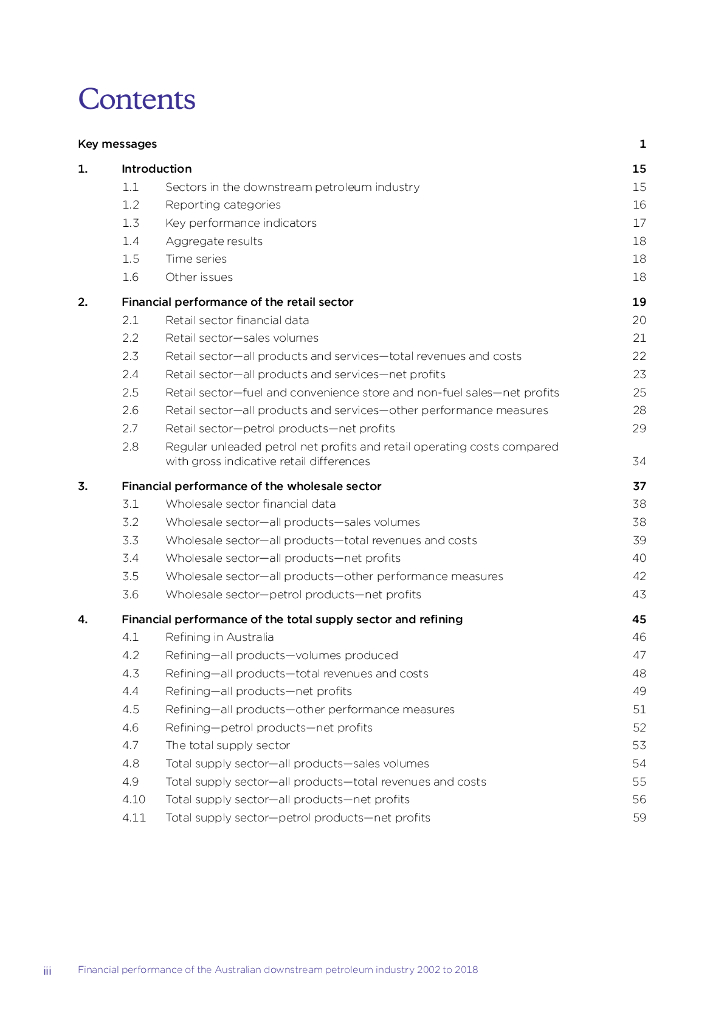 Contents

Key messages 1

1. Introduction 15
1.1 Sectors in the downstream petroleum industry 15
1.2 Reporting categories 16
1.3 Key performance indicators 17
1.4 Aggregate results 18
1.5 Time series 18
1.6 Other issues 18

2. Financial performance of the retail sector 19
2.1 Retail sector financial data 20
2.2 Retail sector—sales volumes 21
2.3 Retail sector—all products and services—total revenues and costs 22
2.4 Retail sector—all products and services—net profits 23
2.5 Retail sector—fuel and convenience store and non-fuel sales—net profits 25
2.6 Retail sector—all products and services—other performance measures 28
2.7 Retail sector—petrol products—net profits 29
2.8 Regular unleaded petrol net profits and retail operating costs compared with gross indicative retail differences 34

3. Financial performance of the wholesale sector 37
3.1 Wholesale sector financial data 38
3.2 Wholesale sector—all products—sales volumes 38
3.3 Wholesale sector—all products—total revenues and costs 39
3.4 Wholesale sector—all products—net profits 40
3.5 Wholesale sector—all products—other performance measures 42
3.6 Wholesale sector—petrol products—net profits 43

4. Financial performance of the total supply sector and refining 45
4.1 Refining in Australia 46
4.2 Refining—all products—volumes produced 47
4.3 Refining—all products—total revenues and costs 48
4.4 Refining—all products—net profits 49
4.5 Refining—all products—other performance measures 51
4.6 Refining—petrol products—net profits 52
4.7 The total supply sector 53
4.8 Total supply sector—all products—sales volumes 54
4.9 Total supply sector—all products—total revenues and costs 55
4.10 Total supply sector—all products—net profits 56
4.11 Total supply sector—petrol products—net profits 59

iii Financial performance of the Australian downstream petroleum industry 2002 to 2018